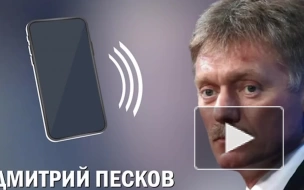 ДМИТРИЙ ПЕСКОВ